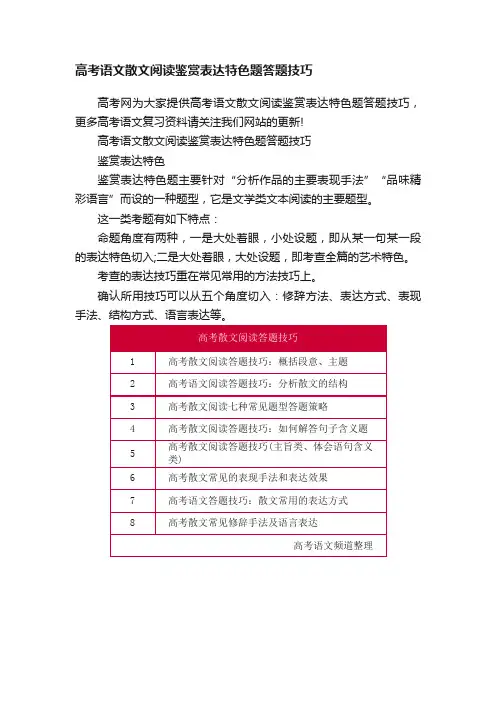 高考语文散文阅读鉴赏表达特色题答题技巧

高考网为大家提供高考语文散文阅读鉴赏表达特色题答题技巧，更多高考语文复习资料请关注我们网站的更新!

高考语文散文阅读鉴赏表达特色题答题技巧

鉴赏表达特色

鉴赏表达特色题主要针对“分析作品的主要表现手法”“品味精彩语言”而设的一种题型，它是文学类文本阅读的主要题型。

这一类考题有如下特点：

命题角度有两种，一是大处着眼，小处设题，即从某一句某一段的表达特色切入;二是大处着眼，大处设题，即考查全篇的艺术特色。

考查的表达技巧重在常见常用的方法技巧上。

确认所用技巧可以从五个角度切入：修辞方法、表达方式、表现手法、结构方式、语言表达等。

| 高考散文阅读答题技巧 | |
|---|---|
| 1 | 高考散文阅读答题技巧：概括段意、主题 |
| 2 | 高考语文阅读答题技巧：分析散文的结构 |
| 3 | 高考散文阅读七种常见题型答题策略 |
| 4 | 高考散文阅读答题技巧：如何解答句子含义题 |
| 5 | 高考散文阅读答题技巧(主旨类、体会语句含义类) |
| 6 | 高考散文常见的表现手法和表达效果 |
| 7 | 高考语文答题技巧：散文常用的表达方式 |
| 8 | 高考散文常见修辞手法及语言表达 |
| | 高考语文频道整理 |